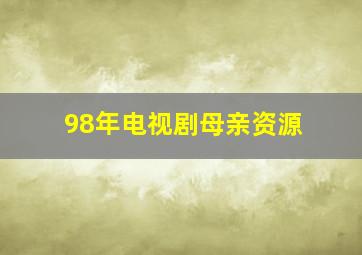 98年电视剧母亲资源